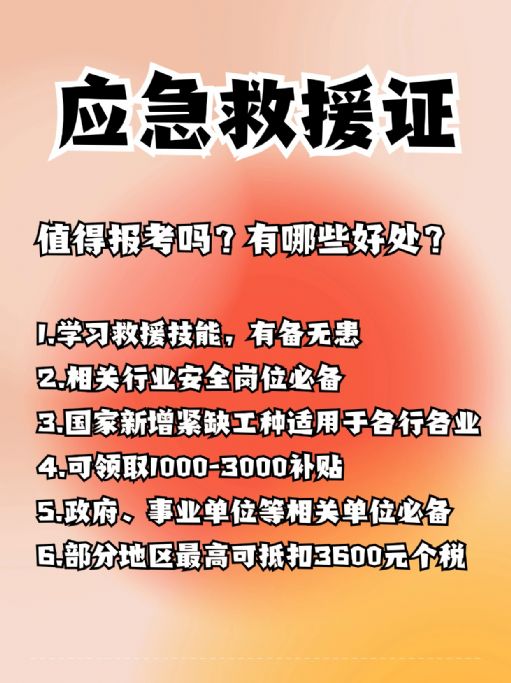 应急救援证

值得报考吗？有哪些好处？

1.学习救援技能，有备无患
2.相关行业安全岗位必备
3.国家新增紧缺工种适用于各行各业
4.可领取1000-3000补贴
5.政府、事业单位等相关单位必备
6.部分地区最高可抵扣3600元个税